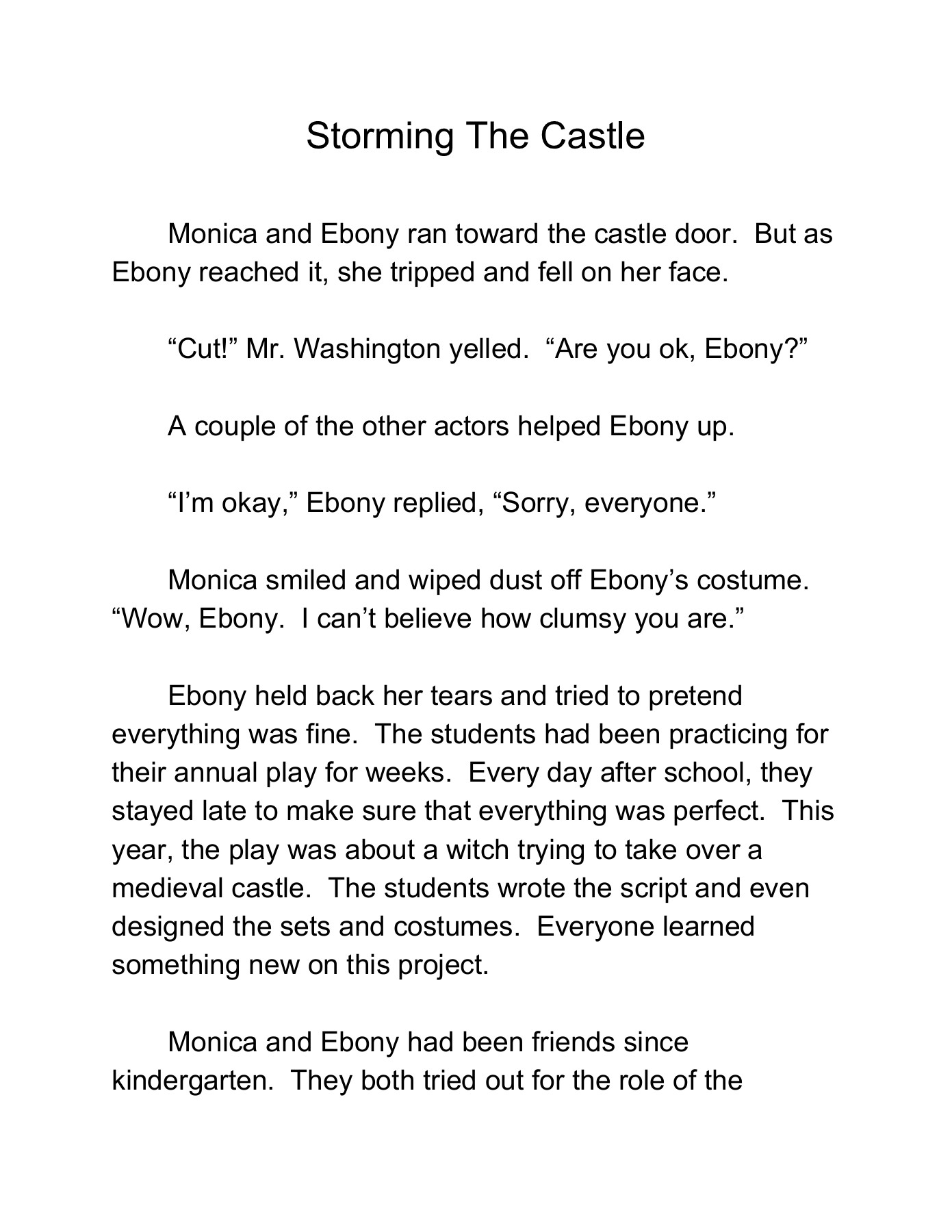 Storming The Castle

Monica and Ebony ran toward the castle door. But as Ebony reached it, she tripped and fell on her face.

“Cut!” Mr. Washington yelled. “Are you ok, Ebony?”

A couple of the other actors helped Ebony up.

“I’m okay,” Ebony replied, “Sorry, everyone.”

Monica smiled and wiped dust off Ebony’s costume. “Wow, Ebony. I can’t believe how clumsy you are.”

Ebony held back her tears and tried to pretend everything was fine. The students had been practicing for their annual play for weeks. Every day after school, they stayed late to make sure that everything was perfect. This year, the play was about a witch trying to take over a medieval castle. The students wrote the script and even designed the sets and costumes. Everyone learned something new on this project.

Monica and Ebony had been friends since kindergarten. They both tried out for the role of the